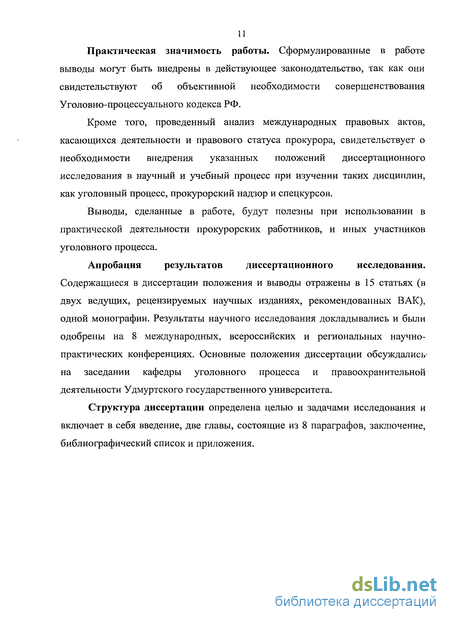 11

Практическая значимость работы. Сформулированные в работе выводы могут быть внедрены в действующее законодательство, так как они свидетельствуют об объективной необходимости совершенствования Уголовно-процессуального кодекса РФ.

Кроме того, проведенный анализ международных правовых актов, касающихся деятельности и правового статуса прокурора, свидетельствует о необходимости внедрения указанных положений диссертационного исследования в научный и учебный процесс при изучении таких дисциплин, как уголовный процесс, прокурорский надзор и спецкурсов.

Выводы, сделанные в работе, будут полезны при использовании в практической деятельности прокурорских работников, и иных участников уголовного процесса.

Апробация результатов диссертационного исследования. Содержащиеся в диссертации положения и выводы отражены в 15 статьях (в двух ведущих, рецензируемых научных изданиях, рекомендованных ВАК), одной монографии. Результаты научного исследования докладывались и были одобрены на 8 международных, всероссийских и региональных научно-практических конференциях. Основные положения диссертации обсуждались на заседании кафедры уголовного процесса и правоохранительной деятельности Удмуртского государственного университета.

Структура диссертации определена целью и задачами исследования и включает в себя введение, две главы, состоящие из 8 параграфов, заключение, библиографический список и приложения.

dsLib.net
библиотека диссертаций